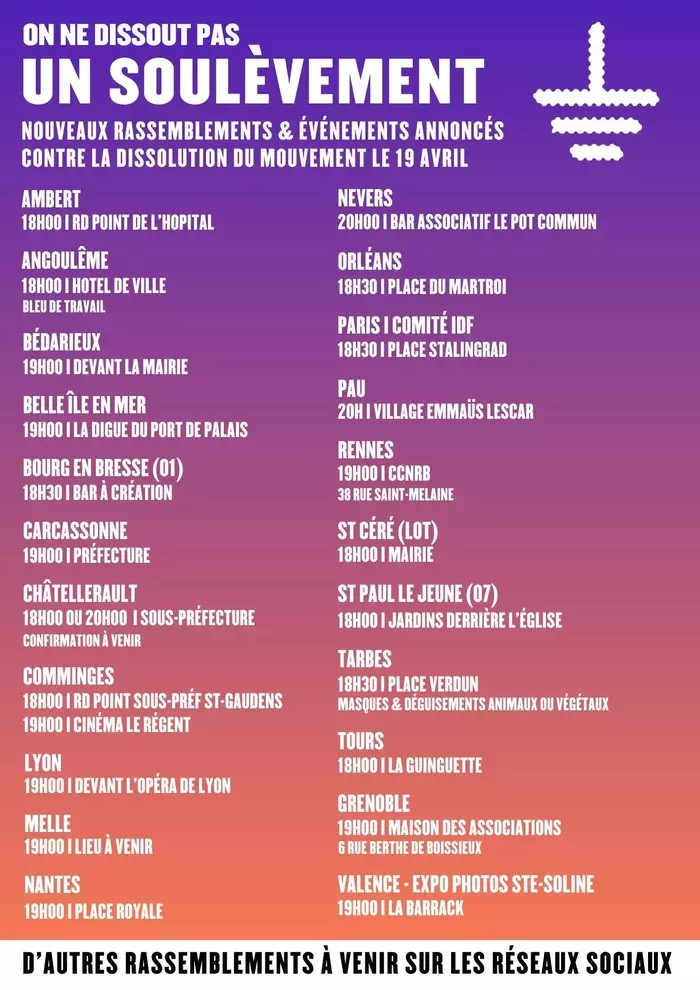 ON NE DISSOUT PAS
UN SOULÈVEMENT

NOUVEAUX RASSEMBLEMENTS & ÉVÉNEMENTS ANNONCÉS CONTRE LA DISSOLUTION DU MOUVEMENT LE 19 AVRIL

AMBERT
18H00 I RD POINT DE L'HOPITAL

ANGOULÊME
18H00 I HOTEL DE VILLE
BLEU DE TRAVAIL

BÉDARIEUX
19H00 I DEVANT LA MAIRIE

BELLE ÎLE EN MER
19H00 I LA DIGUE DU PORT DE PALAIS

BOURG EN BRESSE (01)
18H30 I BAR À CRÉATION

CARCASSONNE
19H00 I PRÉFECTURE

CHÂTELLERAULT
18H00 OU 20H00 I SOUS-PRÉFECTURE
CONFIRMATION À VENIR

COMMINGES
18H00 I RD POINT SOUS-PRÉF ST-GAUDENS
19H00 I CINÉMA LE RÉGENT

LYON
19H00 I DEVANT L'OPÉRA DE LYON

MELLE
19H00 I LIEU À VENIR

NANTES
19H00 I PLACE ROYALE

NEVERS
20H00 I BAR ASSOCIATIF LE POT COMMUN

ORLÉANS
18H30 I PLACE DU MARTROI

PARIS I COMITÉ IDF
18H30 I PLACE STALINGRAD

PAU
20H I VILLAGE EMMAÜS LESCAR

RENNES
19H00 I CCNRB
38 RUE SAINT-MELAINE

ST CÉRÉ (LOT)
18H00 I MAIRIE

ST PAUL LE JEUNE (07)
18H00 I JARDINS DERRIÈRE L'ÉGLISE

TARBES
18H30 I PLACE VERDUN
MASQUES & DÉGUISEMENTS ANIMAUX OU VÉGÉTAUX

TOURS
18H00 I LA GUINGUETTE

GRENOBLE
19H00 I MAISON DES ASSOCIATIONS
6 RUE BERTHE DE BOISSIEUX

VALENCE - EXPO PHOTOS STE-SOLINE
19H00 I LA BARRACK

D'AUTRES RASSEMBLEMENTS À VENIR SUR LES RÉSEAUX SOCIAUX